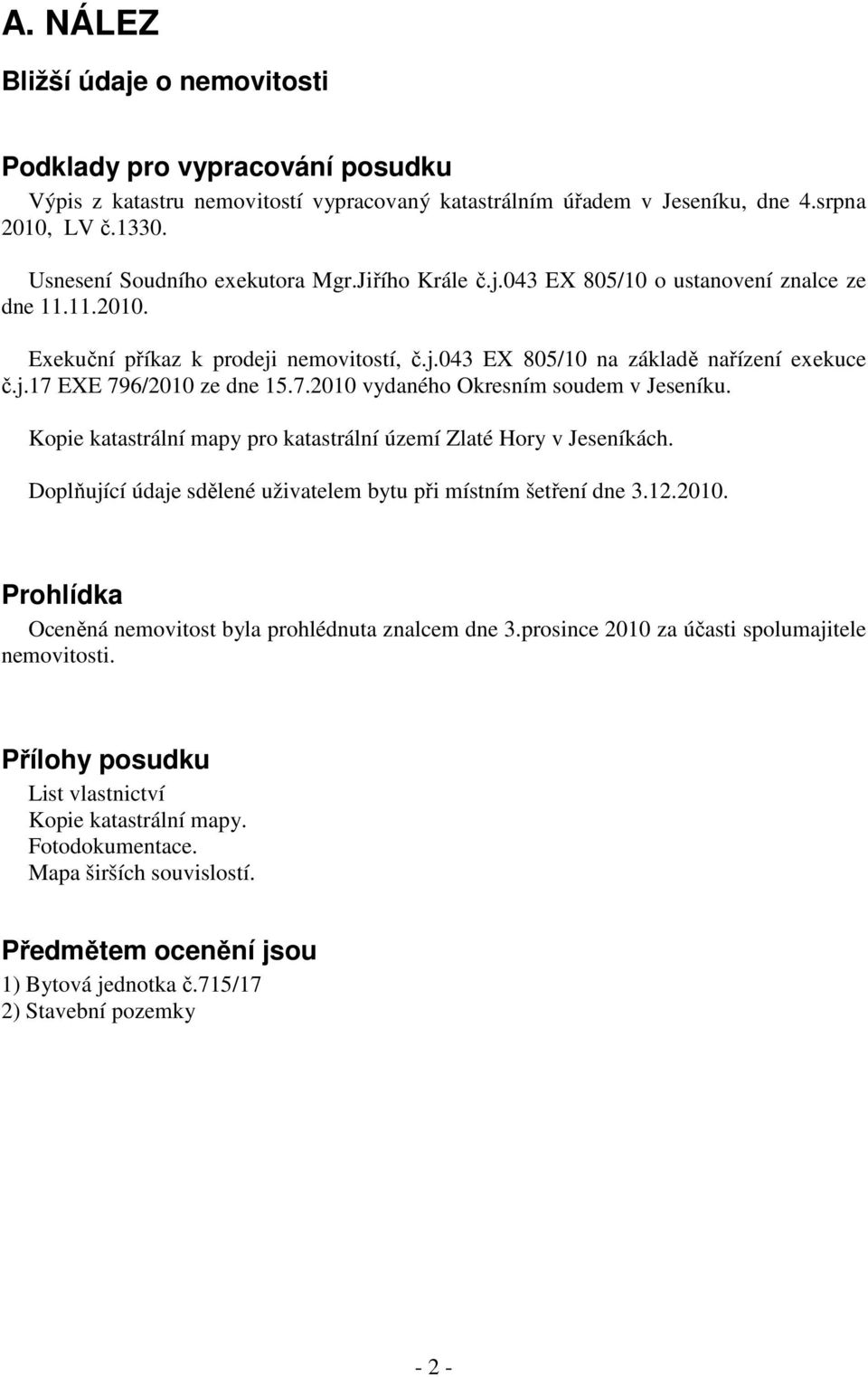 A. NÁLEZ

Bližší údaje o nemovitosti

Podklady pro vypracování posudku

Výpis z katastru nemovitostí vypracovaný katastrálním úřadem v Jeseníku, dne 4.srpna 2010, LV č.1330.

Usnesení Soudního exekutora Mgr.Jiřího Krále č.j.043 EX 805/10 o ustanovení znalce ze dne 11.11.2010.

Exekuční příkaz k prodeji nemovitostí, č.j.043 EX 805/10 na základě nařízení exekuce č.j.17 EXE 796/2010 ze dne 15.7.2010 vydaného Okresním soudem v Jeseníku.

Kopie katastrální mapy pro katastrální území Zlaté Hory v Jeseníkách.

Doplňující údaje sdělené uživatelem bytu při místním šetření dne 3.12.2010.

Prohlídka

Oceněná nemovitost byla prohlédnuta znalcem dne 3.prosince 2010 za účasti spolumajitele nemovitosti.

Přílohy posudku

List vlastnictví
Kopie katastrální mapy.
Fotodokumentace.
Mapa širších souvislostí.

Předmětem ocenění jsou

1) Bytová jednotka č.715/17
2) Stavební pozemky

- 2 -